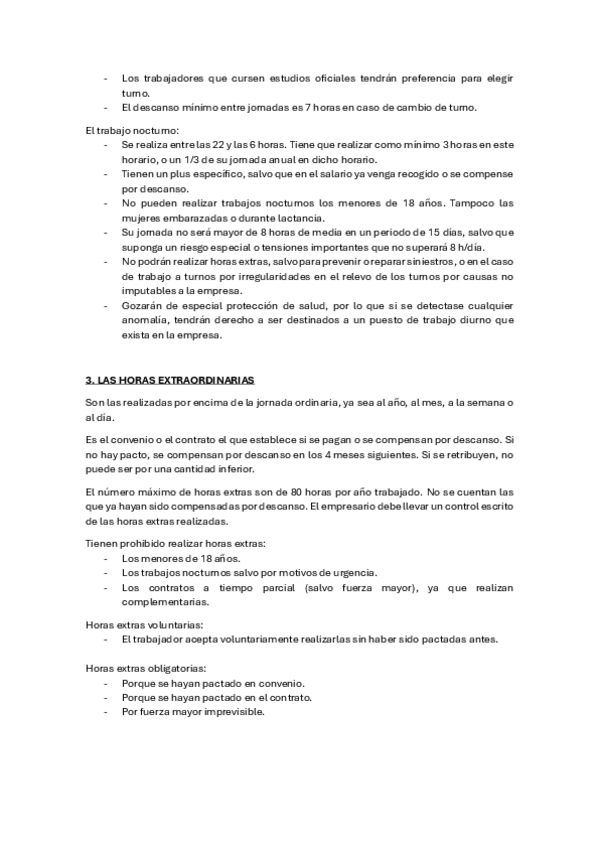 - Los trabajadores que cursen estudios oficiales tendrán preferencia para elegir turno.
- El descanso mínimo entre jornadas es 7 horas en caso de cambio de turno.

El trabajo nocturno:
- Se realiza entre las 22 y las 6 horas. Tiene que realizar como mínimo 3 horas en este horario, o un 1/3 de su jornada anual en dicho horario.
- Tienen un plus específico, salvo que en el salario ya venga recogido o se compense por descanso.
- No pueden realizar trabajos nocturnos los menores de 18 años. Tampoco las mujeres embarazadas o durante lactancia.
- Su jornada no será mayor de 8 horas de media en un periodo de 15 días, salvo que suponga un riesgo especial o tensiones importantes que no superará 8 h/día.
- No podrán realizar horas extras, salvo para prevenir o reparar siniestros, o en el caso de trabajo a turnos por irregularidades en el relevo de los turnos por causas no imputables a la empresa.
- Gozarán de especial protección de salud, por lo que si se detectase cualquier anomalía, tendrán derecho a ser destinados a un puesto de trabajo diurno que exista en la empresa.

3. LAS HORAS EXTRAORDINARIAS

Son las realizadas por encima de la jornada ordinaria, ya sea al año, al mes, a la semana o al día.

Es el convenio o el contrato el que establece si se pagan o se compensan por descanso. Si no hay pacto, se compensan por descanso en los 4 meses siguientes. Si se retribuyen, no puede ser por una cantidad inferior.

El número máximo de horas extras son de 80 horas por año trabajado. No se cuentan las que ya hayan sido compensadas por descanso. El empresario debe llevar un control escrito de las horas extras realizadas.

Tienen prohibido realizar horas extras:
- Los menores de 18 años.
- Los trabajos nocturnos salvo por motivos de urgencia.
- Los contratos a tiempo parcial (salvo fuerza mayor), ya que realizan complementarias.

Horas extras voluntarias:
- El trabajador acepta voluntariamente realizarlas sin haber sido pactadas antes.

Horas extras obligatorias:
- Porque se hayan pactado en convenio.
- Porque se hayan pactado en el contrato.
- Por fuerza mayor imprevisible.